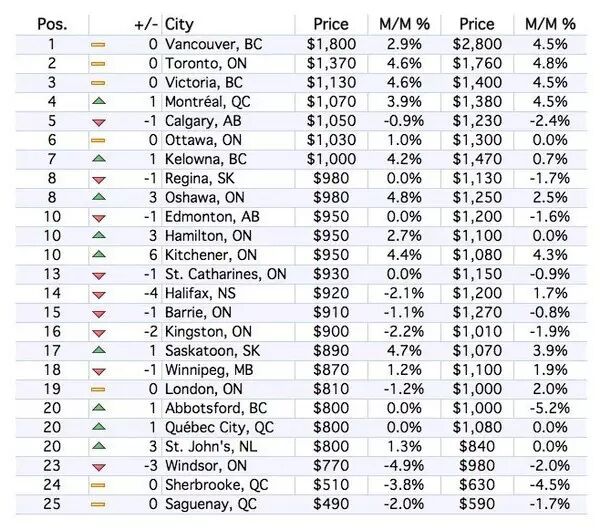 | Pos. | +/- | City | Price | M/M % | Price | M/M % |
|---|---|---|---|---|---|---|
| 1 | 0 | Vancouver, BC | $1,800 | 2.9% | $2,800 | 4.5% |
| 2 | 0 | Toronto, ON | $1,370 | 4.6% | $1,760 | 4.8% |
| 3 | 0 | Victoria, BC | $1,130 | 4.6% | $1,400 | 4.5% |
| 4 | 1 | Montréal, QC | $1,070 | 3.9% | $1,380 | 4.5% |
| 5 | -1 | Calgary, AB | $1,050 | -0.9% | $1,230 | -2.4% |
| 6 | 0 | Ottawa, ON | $1,030 | 1.0% | $1,300 | 0.0% |
| 7 | 1 | Kelowna, BC | $1,000 | 4.2% | $1,470 | 0.7% |
| 8 | -1 | Regina, SK | $980 | 0.0% | $1,130 | -1.7% |
| 8 | 3 | Oshawa, ON | $980 | 4.8% | $1,250 | 2.5% |
| 10 | -1 | Edmonton, AB | $950 | 0.0% | $1,200 | -1.6% |
| 10 | 3 | Hamilton, ON | $950 | 2.7% | $1,100 | 0.0% |
| 10 | 6 | Kitchener, ON | $950 | 4.4% | $1,080 | 4.3% |
| 13 | -1 | St. Catharines, ON | $930 | 0.0% | $1,150 | -0.9% |
| 14 | -4 | Halifax, NS | $920 | -2.1% | $1,200 | 1.7% |
| 15 | -1 | Barrie, ON | $910 | -1.1% | $1,270 | -0.8% |
| 16 | -2 | Kingston, ON | $900 | -2.2% | $1,010 | -1.9% |
| 17 | 1 | Saskatoon, SK | $890 | 4.7% | $1,070 | 3.9% |
| 18 | -1 | Winnipeg, MB | $870 | 1.2% | $1,100 | 1.9% |
| 19 | 0 | London, ON | $810 | -1.2% | $1,000 | 2.0% |
| 20 | 1 | Abbotsford, BC | $800 | 0.0% | $1,000 | -5.2% |
| 20 | 1 | Québec City, QC | $800 | 0.0% | $1,080 | 0.0% |
| 20 | 3 | St. John's, NL | $800 | 1.3% | $840 | 0.0% |
| 23 | -3 | Windsor, ON | $770 | -4.9% | $980 | -2.0% |
| 24 | 0 | Sherbrooke, QC | $510 | -3.8% | $630 | -4.5% |
| 25 | 0 | Saguenay, QC | $490 | -2.0% | $590 | -1.7% |